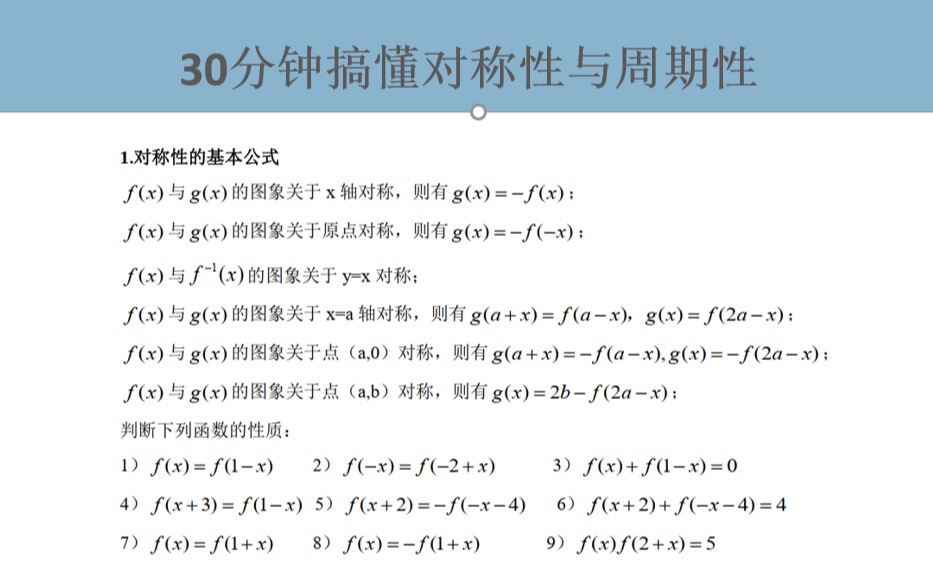 30分钟搞懂对称性与周期性

1.对称性的基本公式

$f(x)$ 与 $g(x)$ 的图象关于 x 轴对称，则有 $g(x)=-f(x)$；

$f(x)$ 与 $g(x)$ 的图象关于原点对称，则有 $g(x)=-f(-x)$；

$f(x)$ 与 $f^{-1}(x)$ 的图象关于 y=x 对称；

$f(x)$ 与 $g(x)$ 的图象关于 x=a 轴对称，则有 $g(a+x)=f(a-x)$，$g(x)=f(2a-x)$；

$f(x)$ 与 $g(x)$ 的图象关于点（a,0）对称，则有 $g(a+x)=-f(a-x), g(x)=-f(2a-x)$；

$f(x)$ 与 $g(x)$ 的图象关于点（a,b）对称，则有 $g(x)=2b-f(2a-x)$；

判断下列函数的性质：

1）$f(x)=f(1-x)$ 2）$f(-x)=f(-2+x)$ 3）$f(x)+f(1-x)=0$

4）$f(x+3)=f(1-x)$ 5）$f(x+2)=-f(-x-4)$ 6）$f(x+2)+f(-x-4)=4$

7）$f(x)=f(1+x)$ 8）$f(x)=-f(1+x)$ 9）$f(x)f(2+x)=5$